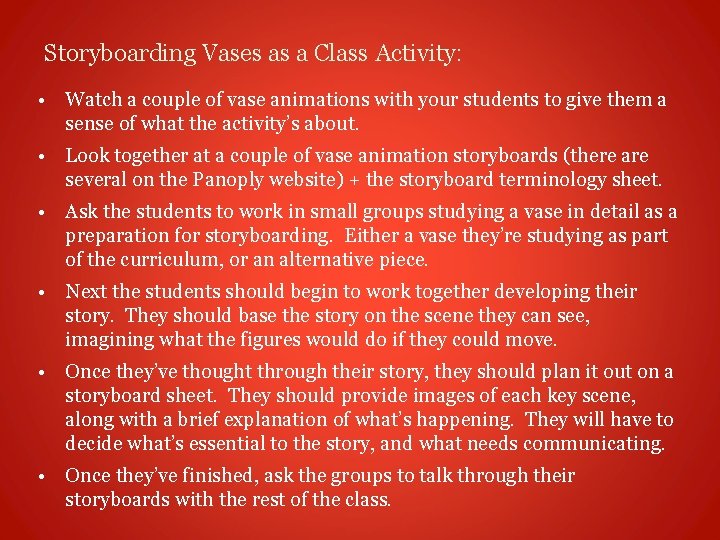 Storyboarding Vases as a Class Activity:

• Watch a couple of vase animations with your students to give them a sense of what the activity's about.

• Look together at a couple of vase animation storyboards (there are several on the Panoply website) + the storyboard terminology sheet.

• Ask the students to work in small groups studying a vase in detail as a preparation for storyboarding. Either a vase they're studying as part of the curriculum, or an alternative piece.

• Next the students should begin to work together developing their story. They should base the story on the scene they can see, imagining what the figures would do if they could move.

• Once they've thought through their story, they should plan it out on a storyboard sheet. They should provide images of each key scene, along with a brief explanation of what's happening. They will have to decide what's essential to the story, and what needs communicating.

• Once they've finished, ask the groups to talk through their storyboards with the rest of the class.